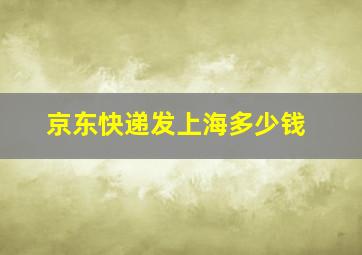 京东快递发上海多少钱